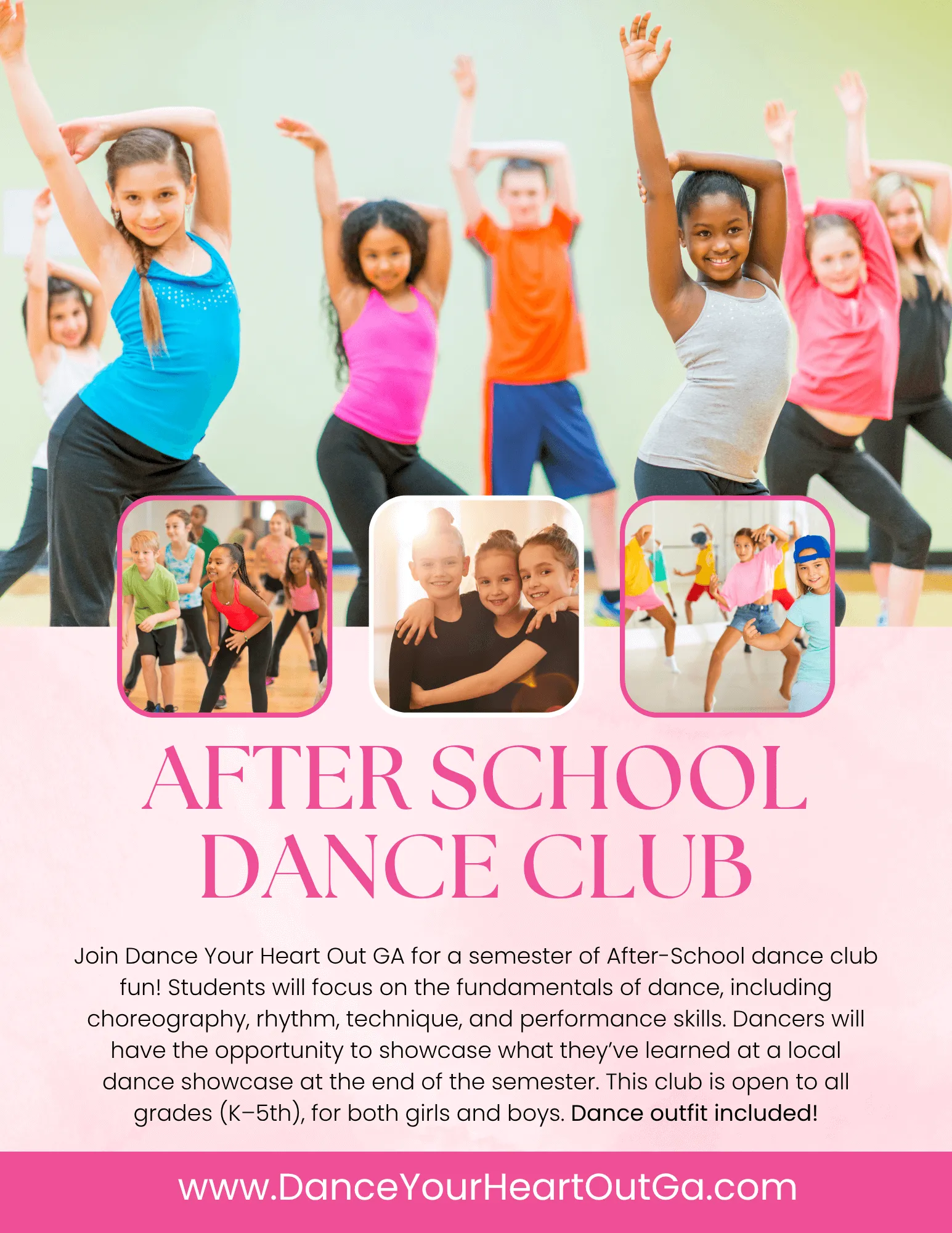 AFTER SCHOOL DANCE CLUB

Join Dance Your Heart Out GA for a semester of After-School dance club fun! Students will focus on the fundamentals of dance, including choreography, rhythm, technique, and performance skills. Dancers will have the opportunity to showcase what they've learned at a local dance showcase at the end of the semester. This club is open to all grades (K–5th), for both girls and boys. Dance outfit included!

www.DanceYourHeartOutGa.com